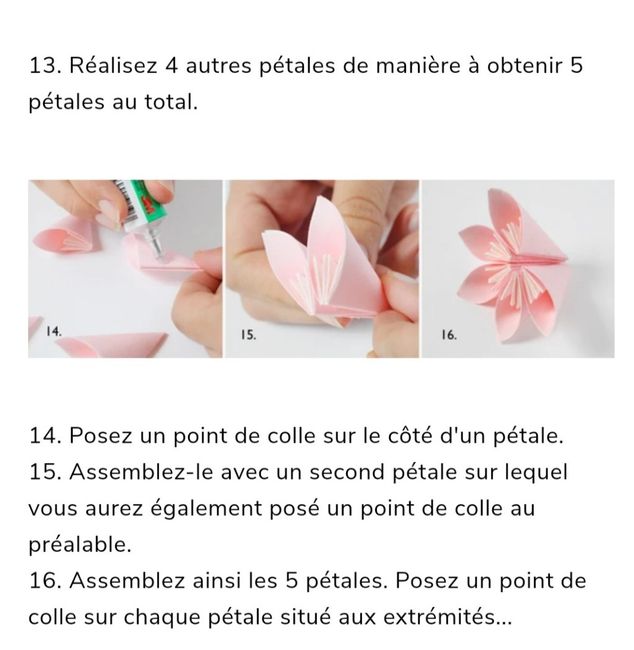 13. Réalisez 4 autres pétales de manière à obtenir 5 pétales au total.

14.

15.

16.

14. Posez un point de colle sur le côté d'un pétale.
15. Assemblez-le avec un second pétale sur lequel vous aurez également posé un point de colle au préalable.
16. Assemblez ainsi les 5 pétales. Posez un point de colle sur chaque pétale situé aux extrémités...